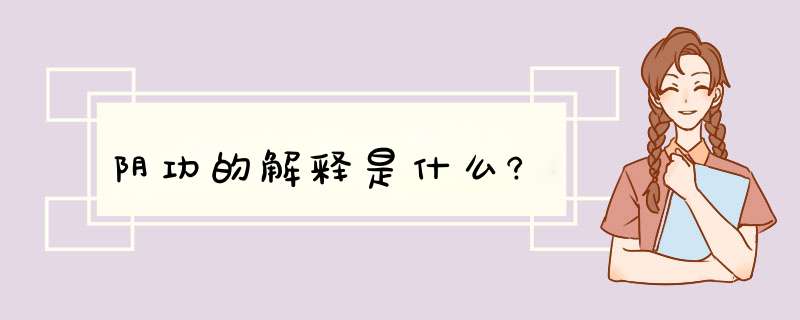 阴功的解释是什么?